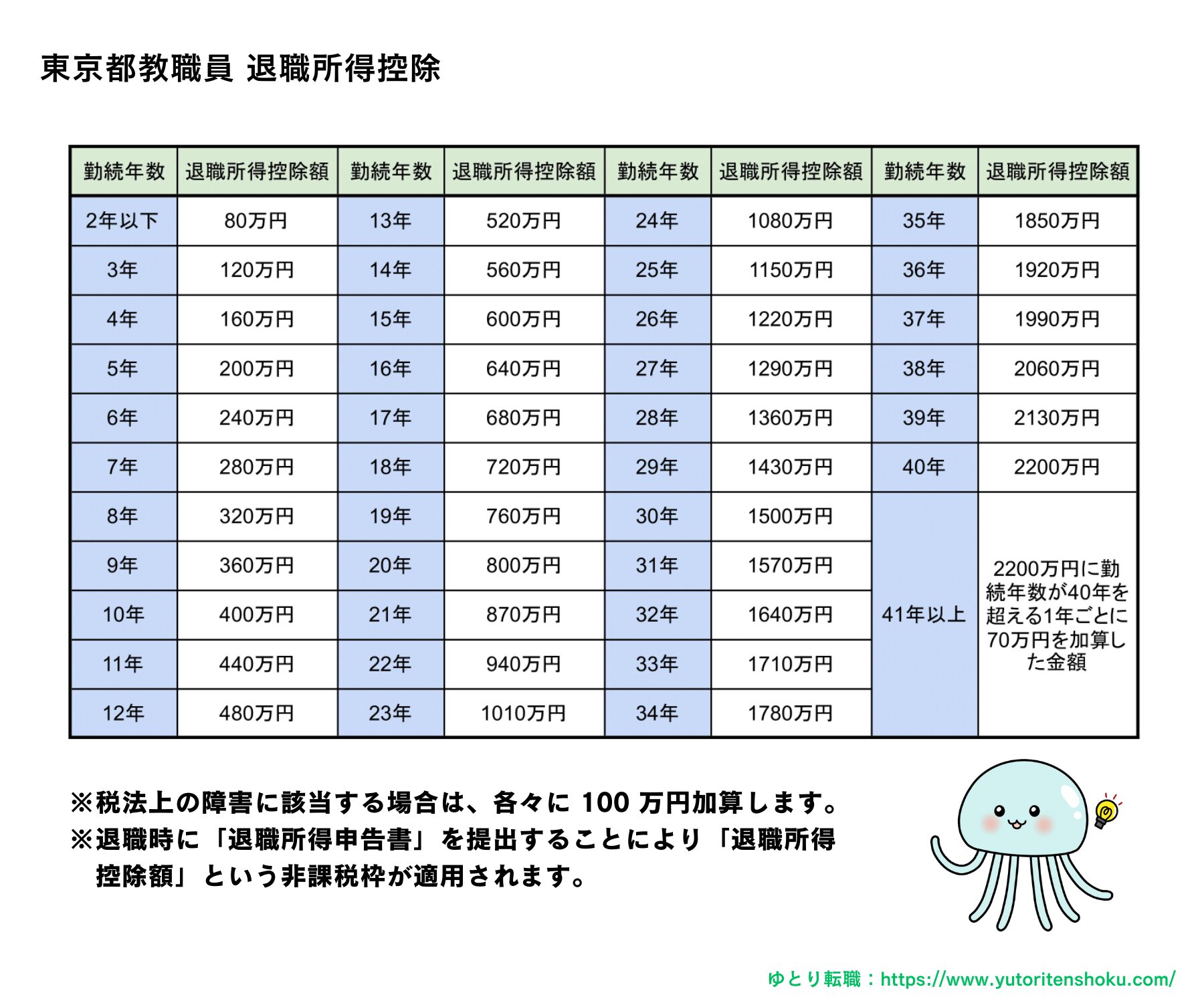 東京都教職員 退職所得控除

| 勤続年数 | 退職所得控除額 | 勤続年数 | 退職所得控除額 | 勤続年数 | 退職所得控除額 | 勤続年数 | 退職所得控除額 |
|---|---|---|---|---|---|---|---|
| 2年以下 | 80万円 | 13年 | 520万円 | 24年 | 1080万円 | 35年 | 1850万円 |
| 3年 | 120万円 | 14年 | 560万円 | 25年 | 1150万円 | 36年 | 1920万円 |
| 4年 | 160万円 | 15年 | 600万円 | 26年 | 1220万円 | 37年 | 1990万円 |
| 5年 | 200万円 | 16年 | 640万円 | 27年 | 1290万円 | 38年 | 2060万円 |
| 6年 | 240万円 | 17年 | 680万円 | 28年 | 1360万円 | 39年 | 2130万円 |
| 7年 | 280万円 | 18年 | 720万円 | 29年 | 1430万円 | 40年 | 2200万円 |
| 8年 | 320万円 | 19年 | 760万円 | 30年 | 1500万円 | 41年以上 | 2200万円に勤続年数が40年を超える1年ごとに70万円を加算した金額 |
| 9年 | 360万円 | 20年 | 800万円 | 31年 | 1570万円 | | |
| 10年 | 400万円 | 21年 | 870万円 | 32年 | 1640万円 | | |
| 11年 | 440万円 | 22年 | 940万円 | 33年 | 1710万円 | | |
| 12年 | 480万円 | 23年 | 1010万円 | 34年 | 1780万円 | | |

※税法上の障害に該当する場合は、各々に 100 万円加算します。
※退職時に「退職所得申告書」を提出することにより「退職所得控除額」という非課税枠が適用されます。

ゆとり転職：https://www.yutoritenshoku.com/